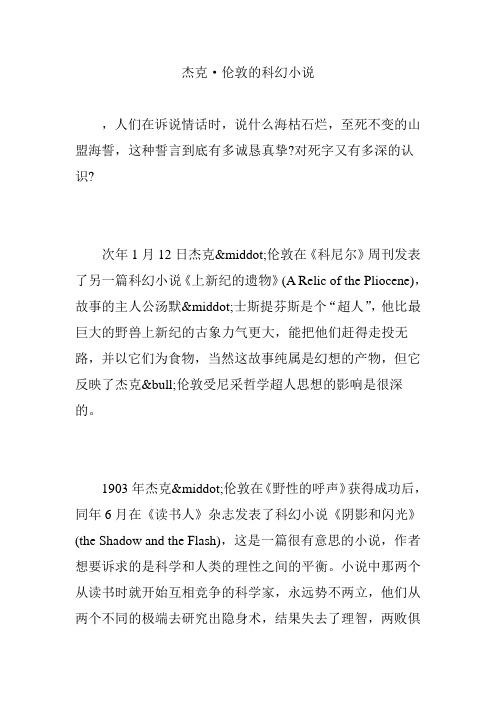 杰克·伦敦的科幻小说

，人们在诉说情话时，说什么海枯石烂，至死不变的山盟海誓，这种誓言到底有多诚恳真挚?对死字又有多深的认识?

次年 1 月 12 日杰克&middot;伦敦在《科尼尔》周刊发表了另一篇科幻小说《上新纪的遗物》(A Relic of the Pliocene)，故事的主人公汤默&middot;士斯提芬斯是个“超人”，他比最巨大的野兽上新纪的古象力气更大，能把他们赶得走投无路，并以它们为食物，当然这故事纯属是幻想的产物，但它反映了杰克&bull;伦敦受尼采哲学超人思想的影响是很深的。

1903 年杰克&middot;伦敦在《野性的呼声》获得成功后，同年 6 月在《读书人》杂志发表了科幻小说《阴影和闪光》(the Shadow and the Flash)，这是一篇很有意思的小说，作者想要诉求的是科学和人类的理性之间的平衡。小说中那两个从读书时就开始互相竞争的科学家，永远势不两立，他们从两个不同的极端去研究出隐身术，结果失去了理智，两败俱